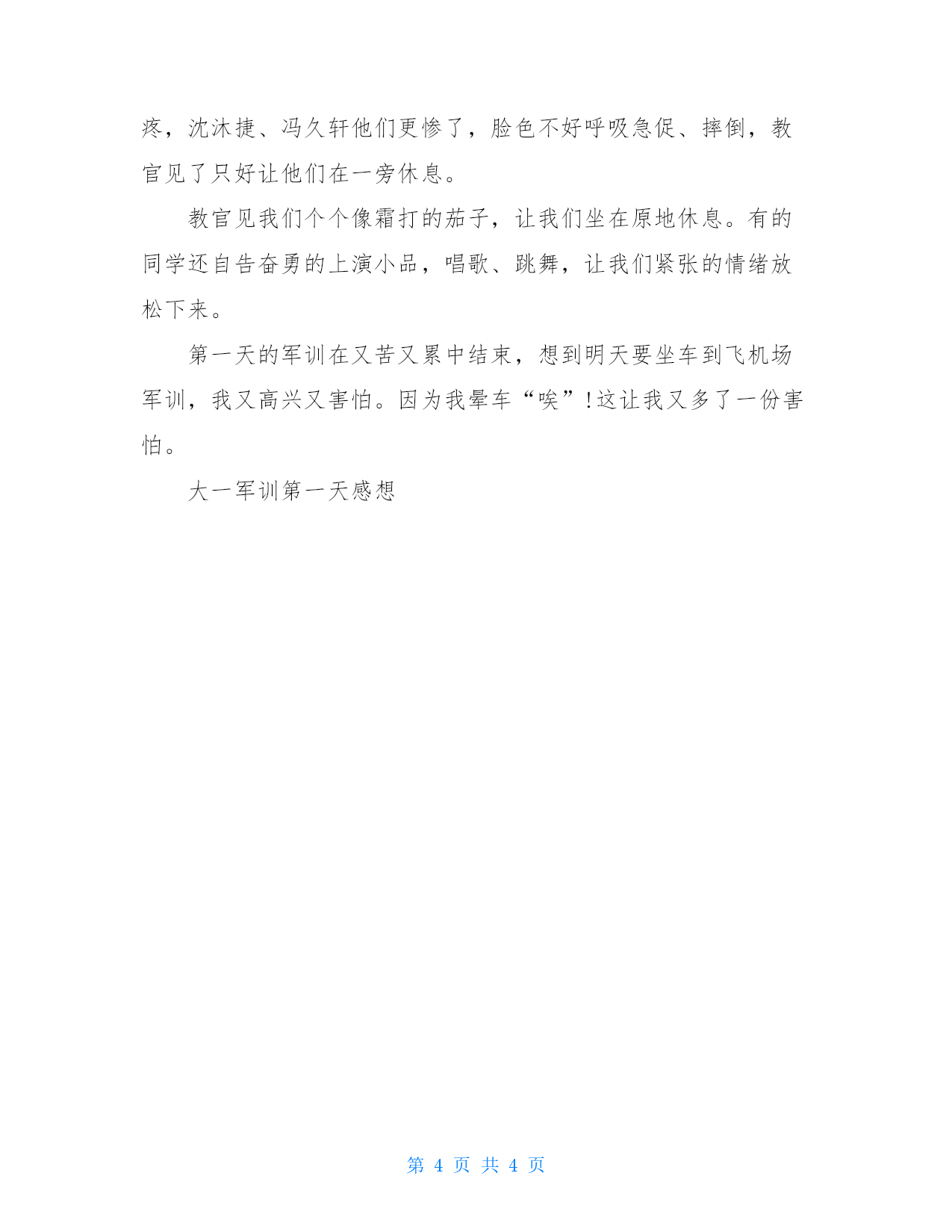 疼，沈沐捷、冯久轩他们更惨了，脸色不好呼吸急促、摔倒，教官见了只好让他们在一旁休息。

教官见我们个个像霜打的茄子，让我们坐在原地休息。有的同学还自告奋勇的上演小品，唱歌、跳舞，让我们紧张的情绪放松下来。

第一天的军训在又苦又累中结束，想到明天要坐车到飞机场军训，我又高兴又害怕。因为我晕车“唉”!这让我又多了一份害怕。

大一军训第一天感想

第 4 页 共 4 页